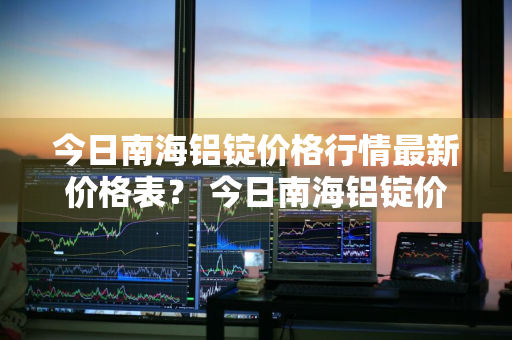 今日南海铝锭价格行情最新价格表？今日南海铝锭价